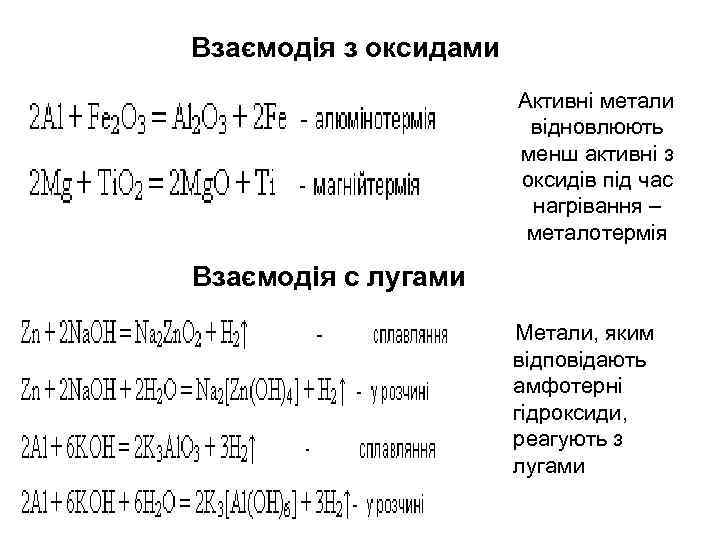 Взаємодія з оксидами

$2Al + Fe_2O_3 = Al_2O_3 + 2Fe$ - алюмінотермія

$2Mg + TiO_2 = 2MgO + Ti$ - магнійтермія

Активні метали відновлюють менш активні з оксидів під час нагрівання – металотермія

Взаємодія с лугами

$Zn + 2NaOH = Na_2ZnO_2 + H_2\uparrow$ - сплавляння

$Zn + 2NaOH + 2H_2O = Na_2[Zn(OH)_4] + H_2\uparrow$ - у розчині

$2Al + 6KOH = 2K_3AlO_3 + 3H_2\uparrow$ - сплавляння

$2Al + 6KOH + 6H_2O = 2K_3[Al(OH)_6] + 3H_2\uparrow$ - у розчині

Метали, яким відповідають амфотерні гідроксиди, реагують з лугами